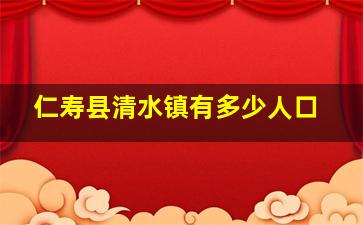 仁寿县清水镇有多少人口